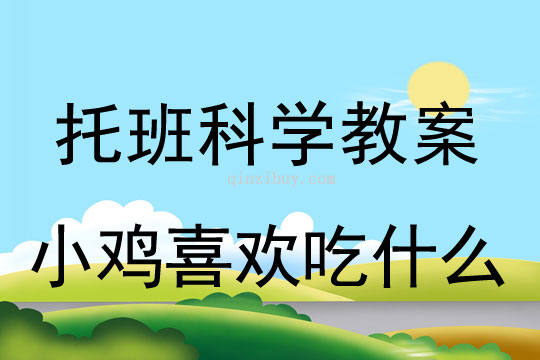 托班科学教案

qinzibuy.com

小鸡喜欢吃什么